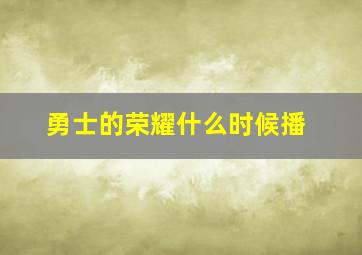 勇士的荣耀什么时候播